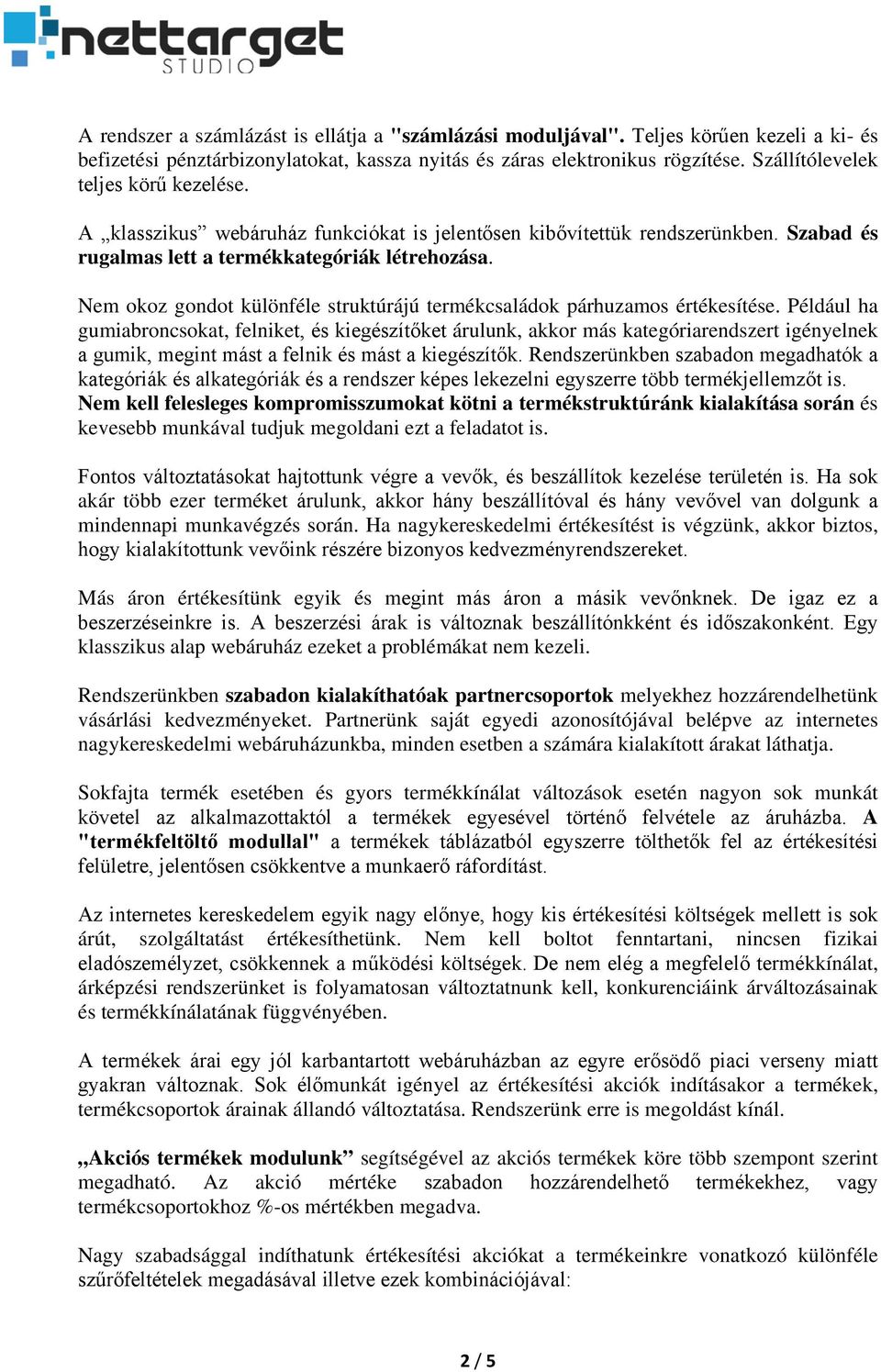 nettarget STUDIO

A rendszer a számlázást is ellátja a "számlázási moduljával". Teljes körűen kezeli a ki- és befizetési pénztárbizonylatokat, kassza nyitás és záras elektronikus rögzítése. Szállítólevelek teljes körű kezelése.

A „klasszikus” webáruház funkciókat is jelentősen kibővítettük rendszerünkben. Szabad és rugalmas lett a termékkategóriák létrehozása.

Nem okoz gondot különféle struktúrájú termékcsaládok párhuzamos értékesítése. Például ha gumiabroncsokat, felniket, és kiegészítőket árulunk, akkor más kategóriarendszert igényelnek a gumik, megint mást a felnik és mást a kiegészítők. Rendszerünkben szabadon megadhatók a kategóriák és alkategóriák és a rendszer képes lekezelni egyszerre több termékjellemzőt is. Nem kell felesleges kompromisszumokat kötni a termékstruktúránk kialakítása során és kevesebb munkával tudjuk megoldani ezt a feladatot is.

Fontos változtatásokat hajtottunk végre a vevők, és beszállítok kezelése területén is. Ha sok akár több ezer terméket árulunk, akkor hány beszállítóval és hány vevővel van dolgunk a mindennapi munkavégzés során. Ha nagykereskedelmi értékesítést is végzünk, akkor biztos, hogy kialakítottunk vevőink részére bizonyos kedvezményrendszereket.

Más áron értékesítünk egyik és megint más áron a másik vevőnknek. De igaz ez a beszerzéseinkre is. A beszerzési árak is változnak beszállítónkként és időszakonként. Egy klasszikus alap webáruház ezeket a problémákat nem kezeli.

Rendszerünkben szabadon kialakíthatóak partnercsoportok melyekhez hozzárendelhetünk vásárlási kedvezményeket. Partnerünk saját egyedi azonosítójával belépve az internetes nagykereskedelmi webáruházunkba, minden esetben a számára kialakított árakat láthatja.

Sokfajta termék esetében és gyors termékkínálat változások esetén nagyon sok munkát követel az alkalmazottaktól a termékek egyesével történő felvétele az áruházba. A "termékfeltöltő modullal" a termékek táblázatból egyszerre tölthetők fel az értékesítési felületre, jelentősen csökkentve a munkaerő ráfordítást.

Az internetes kereskedelem egyik nagy előnye, hogy kis értékesítési költségek mellett is sok árút, szolgáltatást értékesíthetünk. Nem kell boltot fenntartani, nincsen fizikai eladószemélyzet, csökkennek a működési költségek. De nem elég a megfelelő termékkínálat, árképzési rendszerünket is folyamatosan változtatnunk kell, konkurenciáink árváltozásainak és termékkínálatának függvényében.

A termékek árai egy jól karbantartott webáruházban az egyre erősödő piaci verseny miatt gyakran változnak. Sok élőmunkát igényel az értékesítési akciók indításakor a termékek, termékcsoportok árainak állandó változtatása. Rendszerünk erre is megoldást kínál.

„Akciós termékek modulunk” segítségével az akciós termékek köre több szempont szerint megadható. Az akció mértéke szabadon hozzárendelhető termékekhez, vagy termékcsoportokhoz %-os mértékben megadva.

Nagy szabadsággal indíthatunk értékesítési akciókat a termékeinkre vonatkozó különféle szűrőfeltételek megadásával illetve ezek kombinációjával:

2 / 5